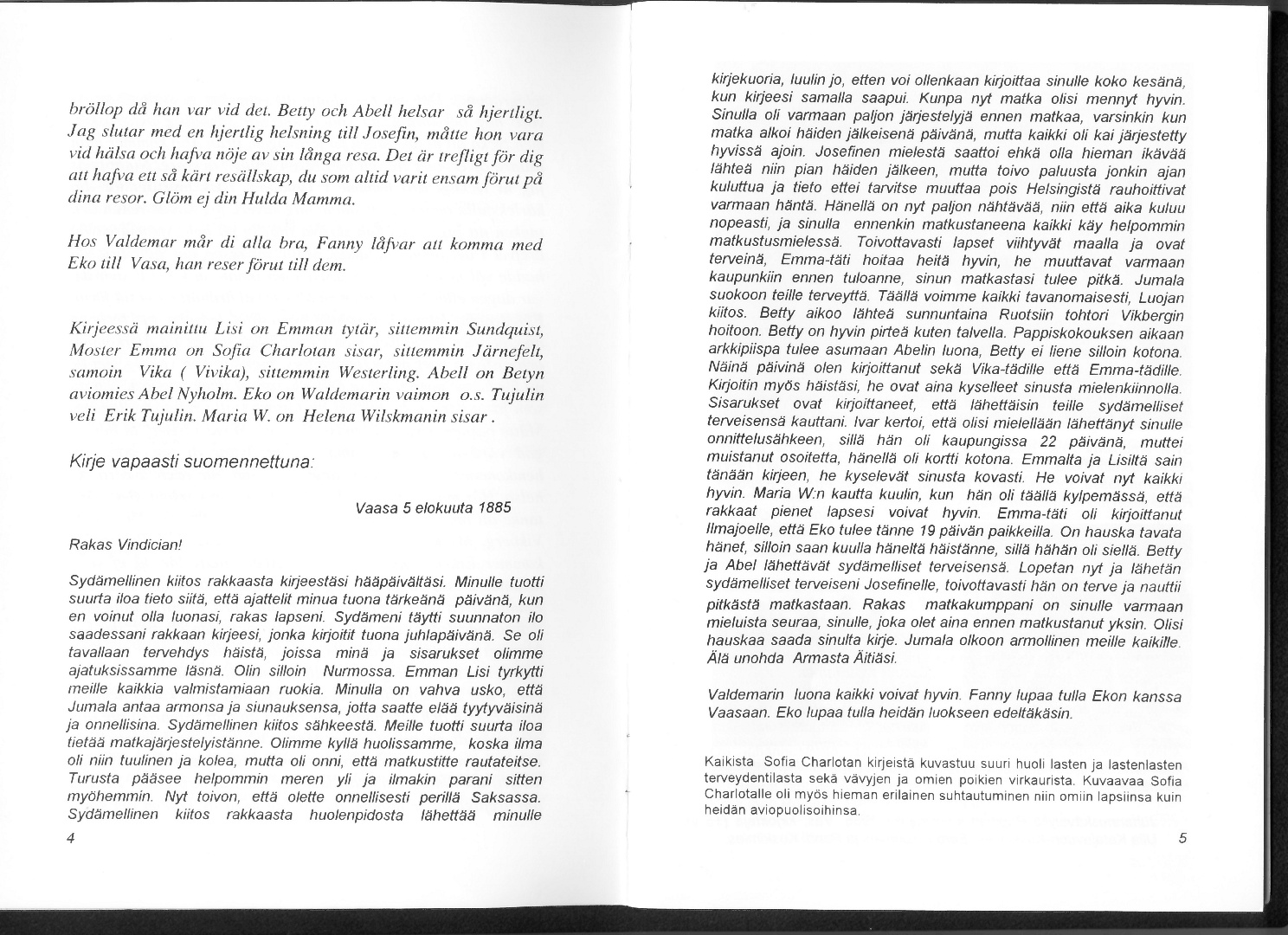 bröllop då han var vid det. Betty och Abell helsar så hjertligt. Jag slutar med en hjertlig helsning till Josefin, måtte hon vara vid hälsa och hafva nöje av sin långa resa. Det är trefligt för dig att hafva ett så kärt resällskap, du som altid varit ensam förut på dina resor. Glöm ej din Hulda Mamma.

Hos Valdemar mår di alla bra, Fanny låfvar att komma med Eko till Vasa, han reser förut till dem.

Kirjeessä mainittu Lisi on Emman tytär, sittemmin Sundquist, Moster Emma on Sofia Charlotan sisar, sittemmin Järnefelt, samoin Vika ( Vivika), sittemmin Westerling. Abell on Betyn aviomies Abel Nyholm. Eko on Waldemarin vaimon o.s. Tujulin veli Erik Tujulin. Maria W. on Helena Wilskmanin sisar .

Kirje vapaasti suomennettuna:

Vaasa 5 elokuuta 1885

Rakas Vindician!

Sydämellinen kiitos rakkaasta kirjeestäsi hääpäivältäsi. Minulle tuotti suurta iloa tieto siitä, että ajattelit minua tuona tärkeänä päivänä, kun en voinut olla luonasi, rakas lapseni. Sydämeni täytti suunnaton ilo saadessani rakkaan kirjeesi, jonka kirjoitit tuona juhlapäivänä. Se oli tavallaan tervehdys häistä, joissa minä ja sisarukset olimme ajatuksissamme läsnä. Olin silloin Nurmossa. Emman Lisi tyrkytti meille kaikkia valmistamiaan ruokia. Minulla on vahva usko, että Jumala antaa armonsa ja siunauksensa, jotta saatte elää tyytyväisinä ja onnellisina. Sydämellinen kiitos sähkeestä. Meille tuotti suurta iloa tietää matkajärjestelyistänne. Olimme kyllä huolissamme, koska ilma oli niin tuulinen ja kolea, mutta oli onni, että matkustitte rautateitse. Turusta pääsee helpommin meren yli ja ilmakin parani sitten myöhemmin. Nyt toivon, että olette onnellisesti perillä Saksassa. Sydämellinen kiitos rakkaasta huolenpidosta lähettää minulle

4

kirjekuoria, luulin jo, etten voi ollenkaan kirjoittaa sinulle koko kesänä, kun kirjeesi samalla saapui. Kunpa nyt matka olisi mennyt hyvin. Sinulla oli varmaan paljon järjestelyjä ennen matkaa, varsinkin kun matka alkoi häiden jälkeisenä päivänä, mutta kaikki oli kai järjestetty hyvissä ajoin. Josefinen mielestä saattoi ehkä olla hieman ikävää lähteä niin pian häiden jälkeen, mutta toivo paluusta jonkin ajan kuluttua ja tieto ettei tarvitse muuttaa pois Helsingistä rauhoittivat varmaan häntä. Hänellä on nyt paljon nähtävää, niin että aika kuluu nopeasti, ja sinulla ennenkin matkustaneena kaikki käy helpommin matkustusmielessä. Toivottavasti lapset viihtyvät maalla ja ovat terveinä, Emma-täti hoitaa heitä hyvin, he muuttavat varmaan kaupunkiin ennen tuloanne, sinun matkastasi tulee pitkä. Jumala suokoon teille terveyttä. Täällä voimme kaikki tavanomaisesti, Luojan kiitos. Betty aikoo lähteä sunnuntaina Ruotsiin tohtori Vikbergin hoitoon. Betty on hyvin pirteä kuten talvella. Pappiskokouksen aikaan arkkipiispa tulee asumaan Abelin luona, Betty ei liene silloin kotona. Näinä päivinä olen kirjoittanut sekä Vika-tädille että Emma-tädille. Kirjoitin myös häistäsi, he ovat aina kyselleet sinusta mielenkiinnolla. Sisarukset ovat kirjoittaneet, että lähettäisin teille sydämelliset terveisensä kauttani. Ivar kertoi, että olisi mielellään lähettänyt sinulle onnittelusähkeen, sillä hän oli kaupungissa 22 päivänä, muttei muistanut osoitetta, hänellä oli kortti kotona. Emmalta ja Lisiltä sain tänään kirjeen, he kyselevät sinusta kovasti. He voivat nyt kaikki hyvin. Maria W:n kautta kuulin, kun hän oli täällä kylpemässä, että rakkaat pienet lapsesi voivat hyvin. Emma-täti oli kirjoittanut Ilmajoelle, että Eko tulee tänne 19 päivän paikkeilla. On hauska tavata hänet, silloin saan kuulla häneltä häistänne, sillä hähän oli siellä. Betty ja Abel lähettävät sydämelliset terveisensä. Lopetan nyt ja lähetän sydämelliset terveiseni Josefinelle, toivottavasti hän on terve ja nauttii pitkästä matkastaan. Rakas matkakumppani on sinulle varmaan mieluista seuraa, sinulle, joka olet aina ennen matkustanut yksin. Olisi hauskaa saada sinulta kirje. Jumala olkoon armollinen meille kaikille. Älä unohda Armasta Äitiäsi.

Valdemarin luona kaikki voivat hyvin. Fanny lupaa tulla Ekon kanssa Vaasaan. Eko lupaa tulla heidän luokseen edeltäkäsin.

Kaikista Sofia Charlotan kirjeistä kuvastuu suuri huoli lasten ja lastenlasten terveydentilasta sekä vävyjen ja omien poikien virkaurista. Kuvaavaa Sofia Charlotalle oli myös hieman erilainen suhtautuminen niin omiin lapsiinsa kuin heidän aviopuolisoihinsa.

5